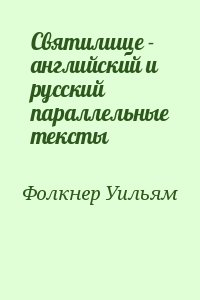 Святилище - английский и русский параллельные тексты

Фолкнер Уильям